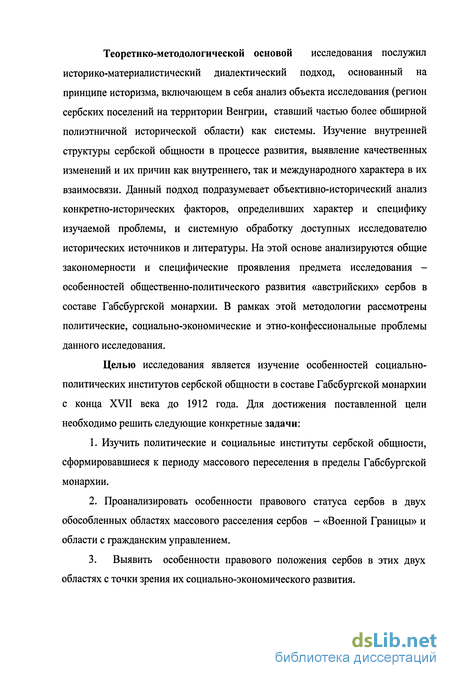 Теоретико-методологической основой исследования послужил историко-материалистический диалектический подход, основанный на принципе историзма, включающем в себя анализ объекта исследования (регион сербских поселений на территории Венгрии, ставший частью более обширной полиэтничной исторической области) как системы. Изучение внутренней структуры сербской общности в процессе развития, выявление качественных изменений и их причин как внутреннего, так и международного характера в их взаимосвязи. Данный подход подразумевает объективно-исторический анализ конкретно-исторических факторов, определивших характер и специфику изучаемой проблемы, и системную обработку доступных исследователю исторических источников и литературы. На этой основе анализируются общие закономерности и специфические проявления предмета исследования – особенностей общественно-политического развития «австрийских» сербов в составе Габсбургской монархии. В рамках этой методологии рассмотрены политические, социально-экономические и этно-конфессиональные проблемы данного исследования.

Целью исследования является изучение особенностей социально-политических институтов сербской общности в составе Габсбургской монархии с конца XVII века до 1912 года. Для достижения поставленной цели необходимо решить следующие конкретные задачи:

1. Изучить политические и социальные институты сербской общности, сформировавшиеся к периоду массового переселения в пределы Габсбургской монархии.

2. Проанализировать особенности правового статуса сербов в двух обособленных областях массового расселения сербов – «Военной Границы» и области с гражданским управлением.

3. Выявить особенности правового положения сербов в этих двух областях с точки зрения их социально-экономического развития.

dsLib.net
библиотека диссертаций